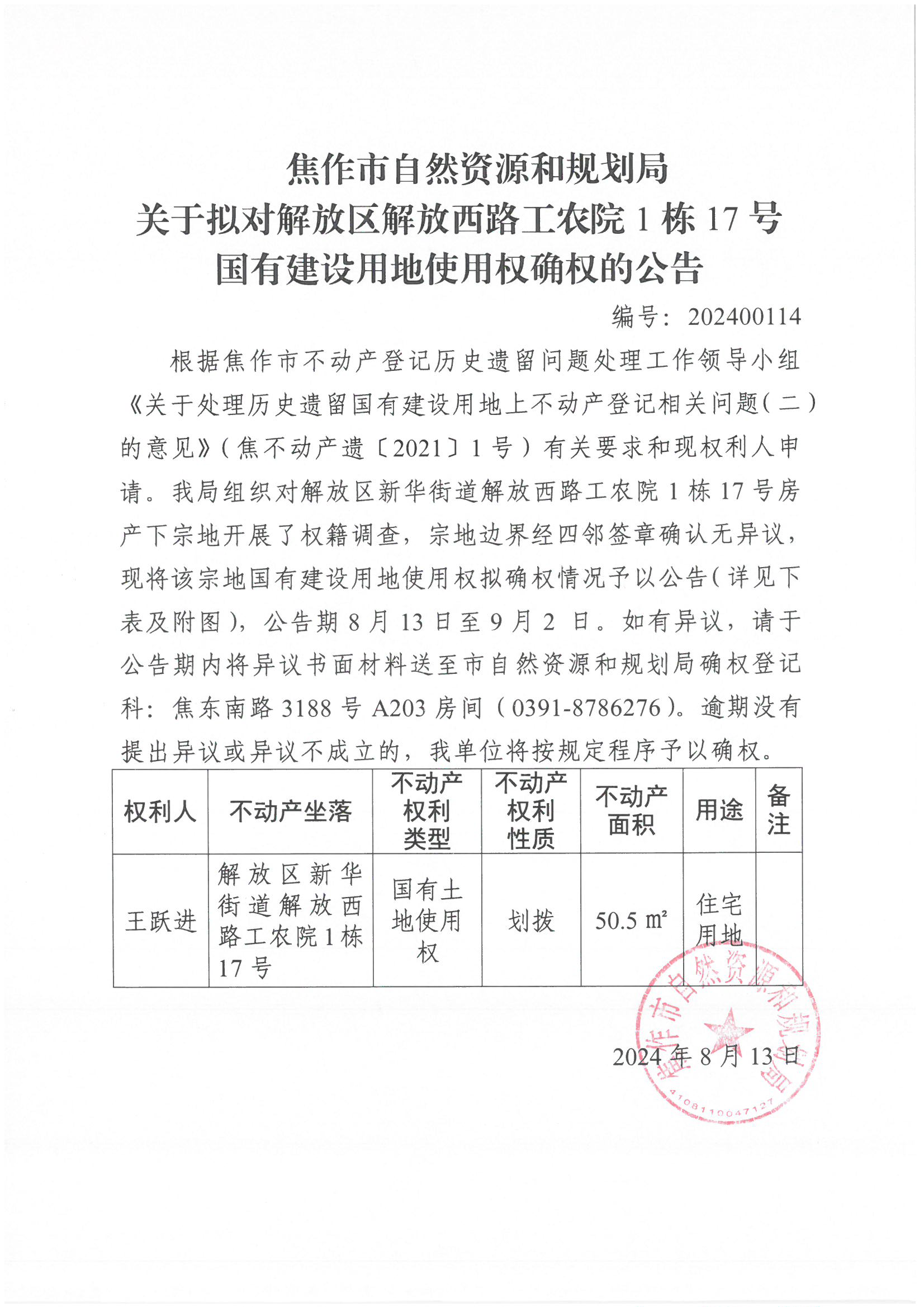 焦作市自然资源和规划局
关于拟对解放区解放西路工农院 1 栋 17 号
国有建设用地使用权确权的公告

编号：202400114

根据焦作市不动产登记历史遗留问题处理工作领导小组《关于处理历史遗留国有建设用地上不动产登记相关问题（二）的意见》（焦不动产遗〔2021〕1 号）有关要求和现权利人申请。我局组织对解放区新华街道解放西路工农院 1 栋 17 号房产下宗地开展了权籍调查，宗地边界经四邻签章确认无异议，现将该宗地国有建设用地使用权拟确权情况予以公告（详见下表及附图），公告期 8 月 13 日至 9 月 2 日。如有异议，请于公告期内将异议书面材料送至市自然资源和规划局确权登记科：焦东南路 3188 号 A203 房间（0391-8786276）。逾期没有提出异议或异议不成立的，我单位将按规定程序予以确权。

| 权利人 | 不动产坐落 | 不动产权利类型 | 不动产权利性质 | 不动产面积 | 用途 | 备注 |
|---|---|---|---|---|---|---|
| 王跃进 | 解放区新华街道解放西路工农院 1 栋 17 号 | 国有土地使用权 | 划拨 | 50.5 ㎡ | 住宅用地 | |

焦作市自然资源和规划局
4108110047127

2024 年 8 月 13 日